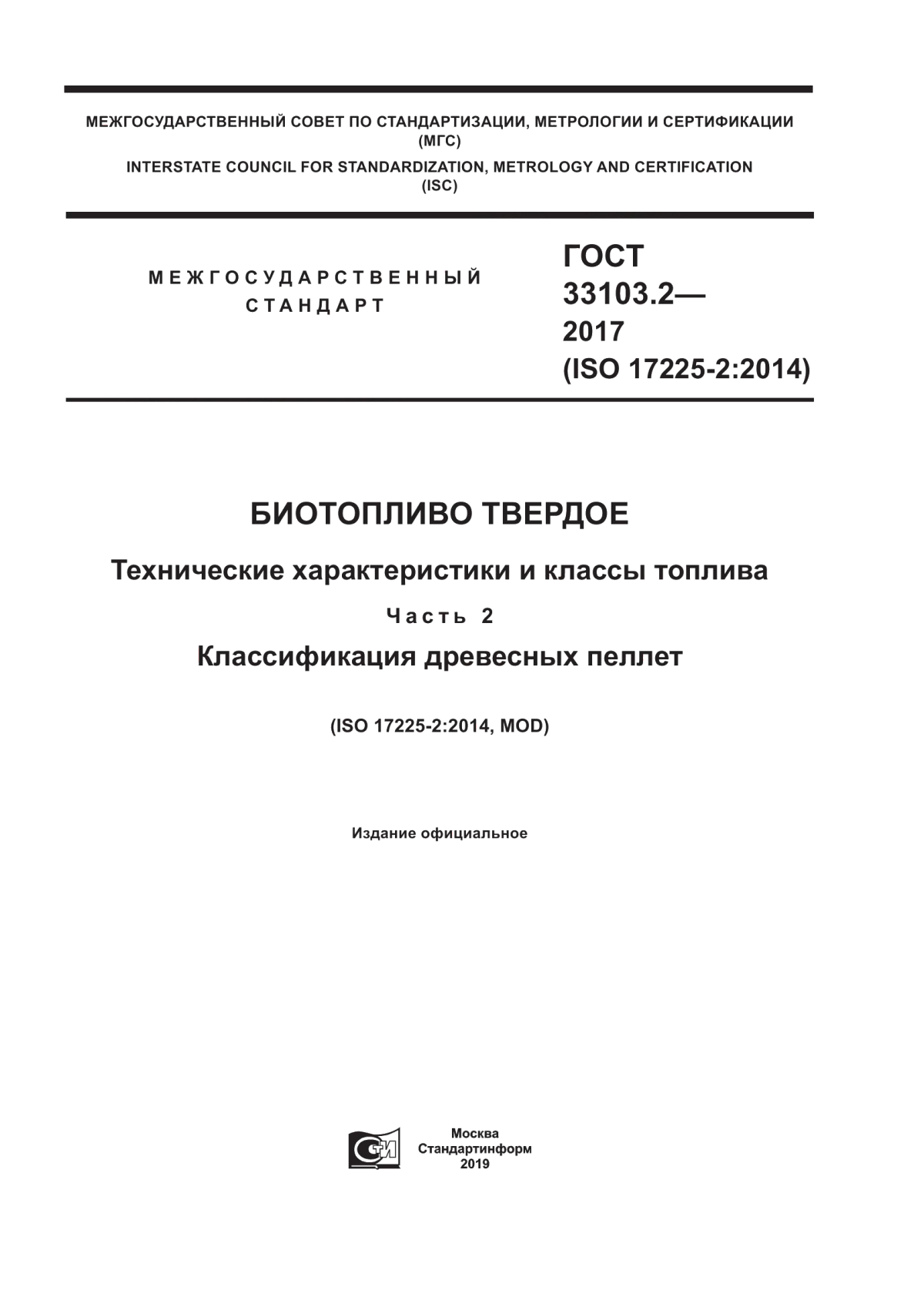 МЕЖГОСУДАРСТВЕННЫЙ СОВЕТ ПО СТАНДАРТИЗАЦИИ, МЕТРОЛОГИИ И СЕРТИФИКАЦИИ
(МГС)
INTERSTATE COUNCIL FOR STANDARDIZATION, METROLOGY AND CERTIFICATION
(ISC)

МЕЖГОСУДАРСТВЕННЫЙ
СТАНДАРТ

ГОСТ
33103.2—
2017
(ISO 17225-2:2014)

БИОТОПЛИВО ТВЕРДОЕ

Технические характеристики и классы топлива

Часть 2

Классификация древесных пеллет

(ISO 17225-2:2014, MOD)

Издание официальное

Москва
Стандартинформ
2019